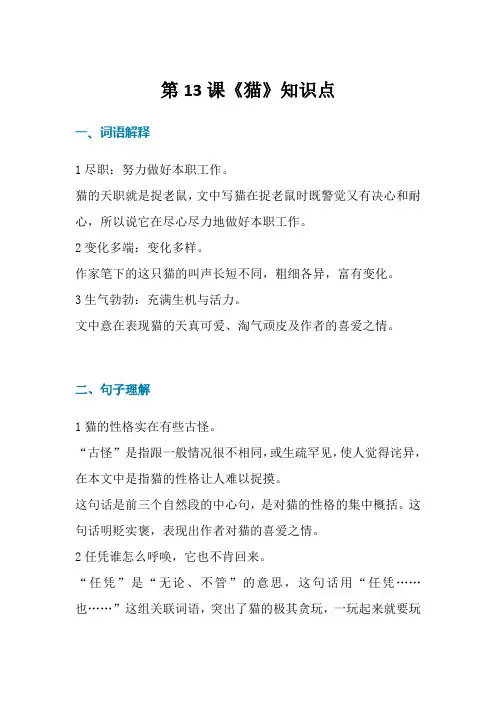 第 13 课《猫》知识点

一、词语解释

1 尽职：努力做好本职工作。
猫的天职就是捉老鼠，文中写猫在捉老鼠时既警觉又有决心和耐心，所以说它在尽心尽力地做好本职工作。
2 变化多端：变化多样。
作家笔下的这只猫的叫声长短不同，粗细各异，富有变化。
3 生气勃勃：充满生机与活力。
文中意在表现猫的天真可爱、淘气顽皮及作者的喜爱之情。

二、句子理解

1 猫的性格实在有些古怪。
“古怪”是指跟一般情况很不相同，或生疏罕见，使人觉得诧异，在本文中是指猫的性格让人难以捉摸。
这句话是前三个自然段的中心句，是对猫的性格的集中概括。这句话明贬实褒，表现出作者对猫的喜爱之情。
2 任凭谁怎么呼唤，它也不肯回来。
“任凭”是“无论、不管”的意思，这句话用“任凭……也……”这组关联词语，突出了猫的极其贪玩，一玩起来就要玩